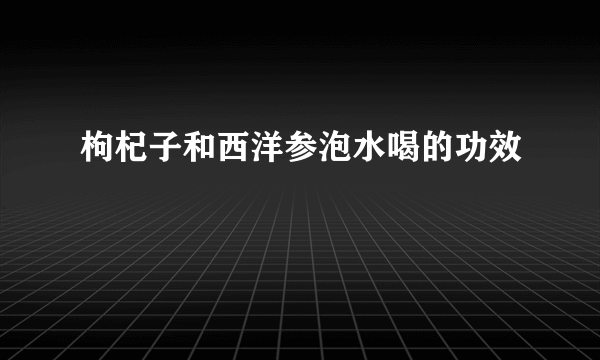 枸杞子和西洋参泡水喝的功效